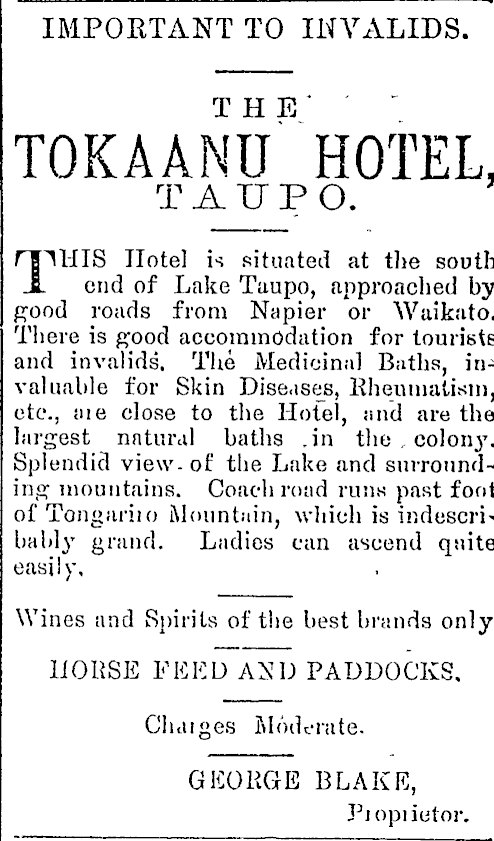 IMPORTANT TO INVALIDS.

THE

TOKAANU HOTEL,

TAUPO.

THIS Hotel is situated at the south end of Lake Taupo, approached by good roads from Napier or Waikato. There is good accommodation for tourists and invalids. The Medicinal Baths, invaluable for Skin Diseases, Rheumatism, etc., are close to the Hotel, and are the largest natural baths in the colony. Splendid view of the Lake and surrounding mountains. Coach road runs past foot of Tongariro Mountain, which is indescribably grand. Ladies can ascend quite easily.

Wines and Spirits of the best brands only

HORSE FEED AND PADDOCKS.

Charges Moderate.

GEORGE BLAKE,
Proprietor.